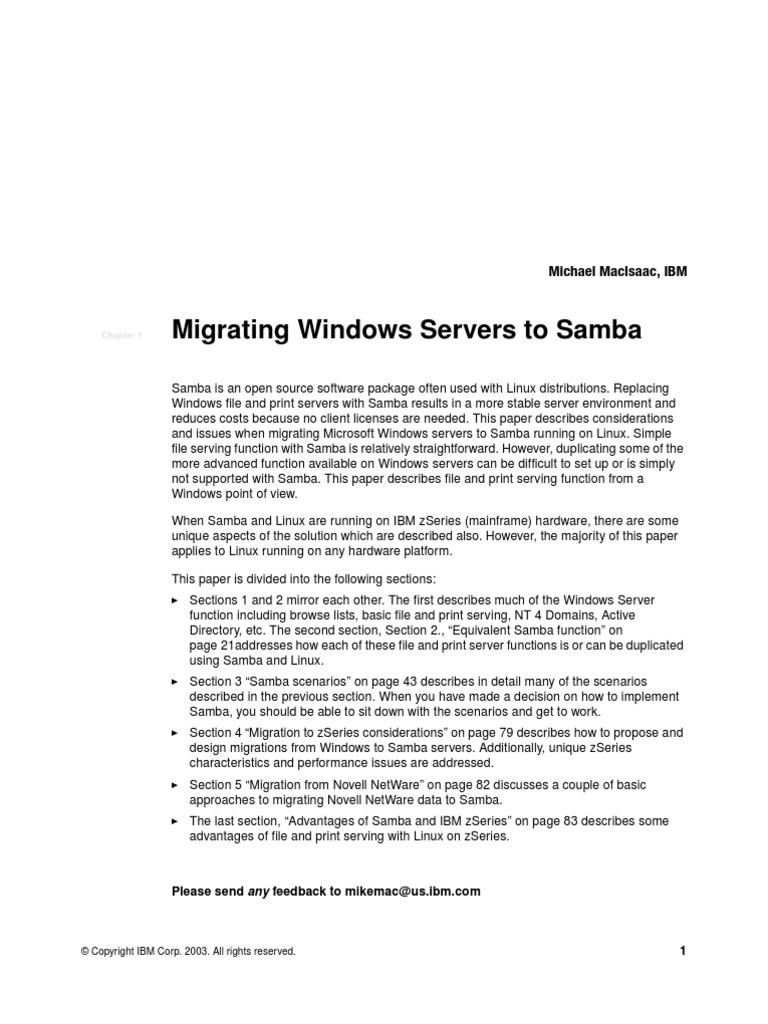 Michael MacIsaac, IBM

Chapter 1.

Migrating Windows Servers to Samba

Samba is an open source software package often used with Linux distributions. Replacing Windows file and print servers with Samba results in a more stable server environment and reduces costs because no client licenses are needed. This paper describes considerations and issues when migrating Microsoft Windows servers to Samba running on Linux. Simple file serving function with Samba is relatively straightforward. However, duplicating some of the more advanced function available on Windows servers can be difficult to set up or is simply not supported with Samba. This paper describes file and print serving function from a Windows point of view.

When Samba and Linux are running on IBM zSeries (mainframe) hardware, there are some unique aspects of the solution which are described also. However, the majority of this paper applies to Linux running on any hardware platform.

This paper is divided into the following sections:

► Sections 1 and 2 mirror each other. The first describes much of the Windows Server function including browse lists, basic file and print serving, NT 4 Domains, Active Directory, etc. The second section, Section 2., “Equivalent Samba function” on page 21addresses how each of these file and print server functions is or can be duplicated using Samba and Linux.

► Section 3 “Samba scenarios” on page 43 describes in detail many of the scenarios described in the previous section. When you have made a decision on how to implement Samba, you should be able to sit down with the scenarios and get to work.

► Section 4 “Migration to zSeries considerations” on page 79 describes how to propose and design migrations from Windows to Samba servers. Additionally, unique zSeries characteristics and performance issues are addressed.

► Section 5 “Migration from Novell NetWare” on page 82 discusses a couple of basic approaches to migrating Novell NetWare data to Samba.

► The last section, “Advantages of Samba and IBM zSeries” on page 83 describes some advantages of file and print serving with Linux on zSeries.

Please send any feedback to mikemac@us.ibm.com

© Copyright IBM Corp. 2003. All rights reserved.

1